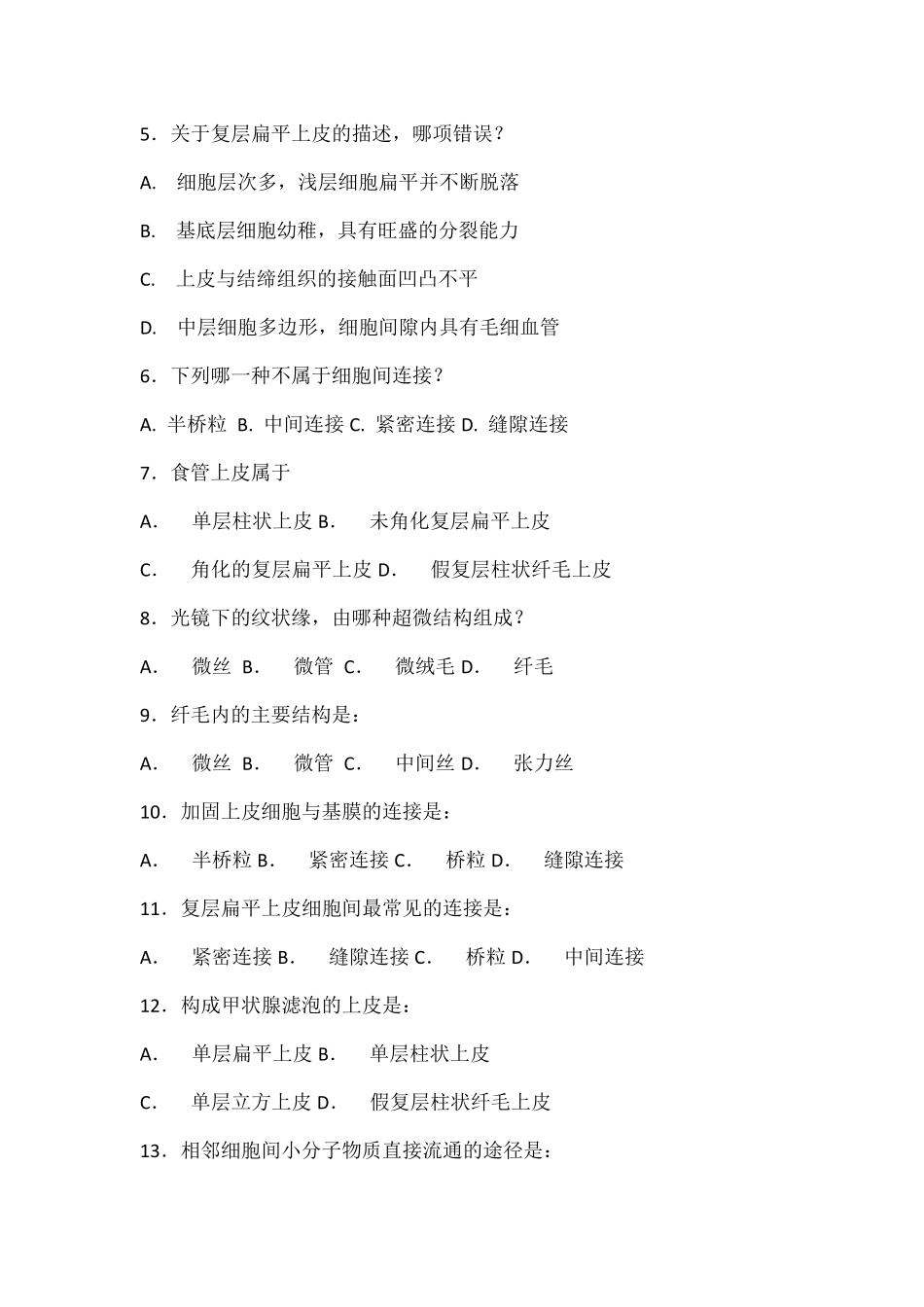 5．关于复层扁平上皮的描述，哪项错误？

A.　细胞层次多，浅层细胞扁平并不断脱落

B.　基底层细胞幼稚，具有旺盛的分裂能力

C.　上皮与结缔组织的接触面凹凸不平

D.　中层细胞多边形，细胞间隙内具有毛细血管

6．下列哪一种不属于细胞间连接？

A. 半桥粒 B. 中间连接 C. 紧密连接 D. 缝隙连接

7．食管上皮属于

A.　单层柱状上皮 B.　未角化复层扁平上皮

C.　角化的复层扁平上皮 D.　假复层柱状纤毛上皮

8．光镜下的纹状缘，由哪种超微结构组成？

A.　微丝 B.　微管 C.　微绒毛 D.　纤毛

9．纤毛内的主要结构是：

A.　微丝 B.　微管 C.　中间丝 D.　张力丝

10．加固上皮细胞与基膜的连接是：

A.　半桥粒 B.　紧密连接 C.　桥粒 D.　缝隙连接

11．复层扁平上皮细胞间最常见的连接是：

A.　紧密连接 B.　缝隙连接 C.　桥粒 D.　中间连接

12．构成甲状腺滤泡的上皮是：

A.　单层扁平上皮 B.　单层柱状上皮

C.　单层立方上皮 D.　假复层柱状纤毛上皮

13．相邻细胞间小分子物质直接流通的途径是：